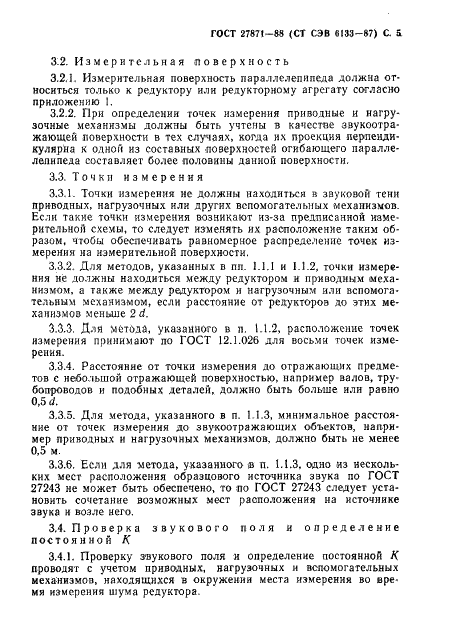 ГОСТ 27871—88 (СТ СЭВ 6133—87) С. 5

3.2. Измерительная поверхность

3.2.1. Измерительная поверхность параллелепипеда должна относиться только к редуктору или редукторному агрегату согласно приложению 1.

3.2.2. При определении точек измерения приводные и нагрузочные механизмы должны быть учтены в качестве звукоотражающей поверхности в тех случаях, когда их проекция перпендикулярна к одной из составных поверхностей огибающего параллелепипеда составляет более половины данной поверхности.

3.3. Точки измерения

3.3.1. Точки измерения не должны находиться в звуковой тени приводных, нагрузочных или других вспомогательных механизмов. Если такие точки измерения возникают из-за предписанной измерительной схемы, то следует изменять их расположение таким образом, чтобы обеспечивать равномерное распределение точек измерения на измерительной поверхности.

3.3.2. Для методов, указанных в пп. 1.1.1 и 1.1.2, точки измерения не должны находиться между редуктором и приводным механизмом, а также между редуктором и нагрузочным или вспомогательным механизмом, если расстояние от редукторов до этих механизмов меньше 2 $d$.

3.3.3. Для метода, указанного в п. 1.1.2, расположение точек измерения принимают по ГОСТ 12.1.026 для восьми точек измерения.

3.3.4. Расстояние от точки измерения до отражающих предметов с небольшой отражающей поверхностью, например валов, трубопроводов и подобных деталей, должно быть больше или равно 0,5 $d$.

3.3.5. Для метода, указанного в п. 1.1.3, минимальное расстояние от точек измерения до звукоотражающих объектов, например приводных и нагрузочных механизмов, должно быть не менее 0,5 м.

3.3.6. Если для метода, указанного в п. 1.1.3, одно из нескольких мест расположения образцового источника звука по ГОСТ 27243 не может быть обеспечено, то по ГОСТ 27243 следует установить сочетание возможных мест расположения на источнике звука и возле него.

3.4. Проверка звукового поля и определение постоянной $K$

3.4.1. Проверку звукового поля и определение постоянной $K$ проводят с учетом приводных, нагрузочных и вспомогательных механизмов, находящихся в окружении места измерения во время измерения шума редуктора.